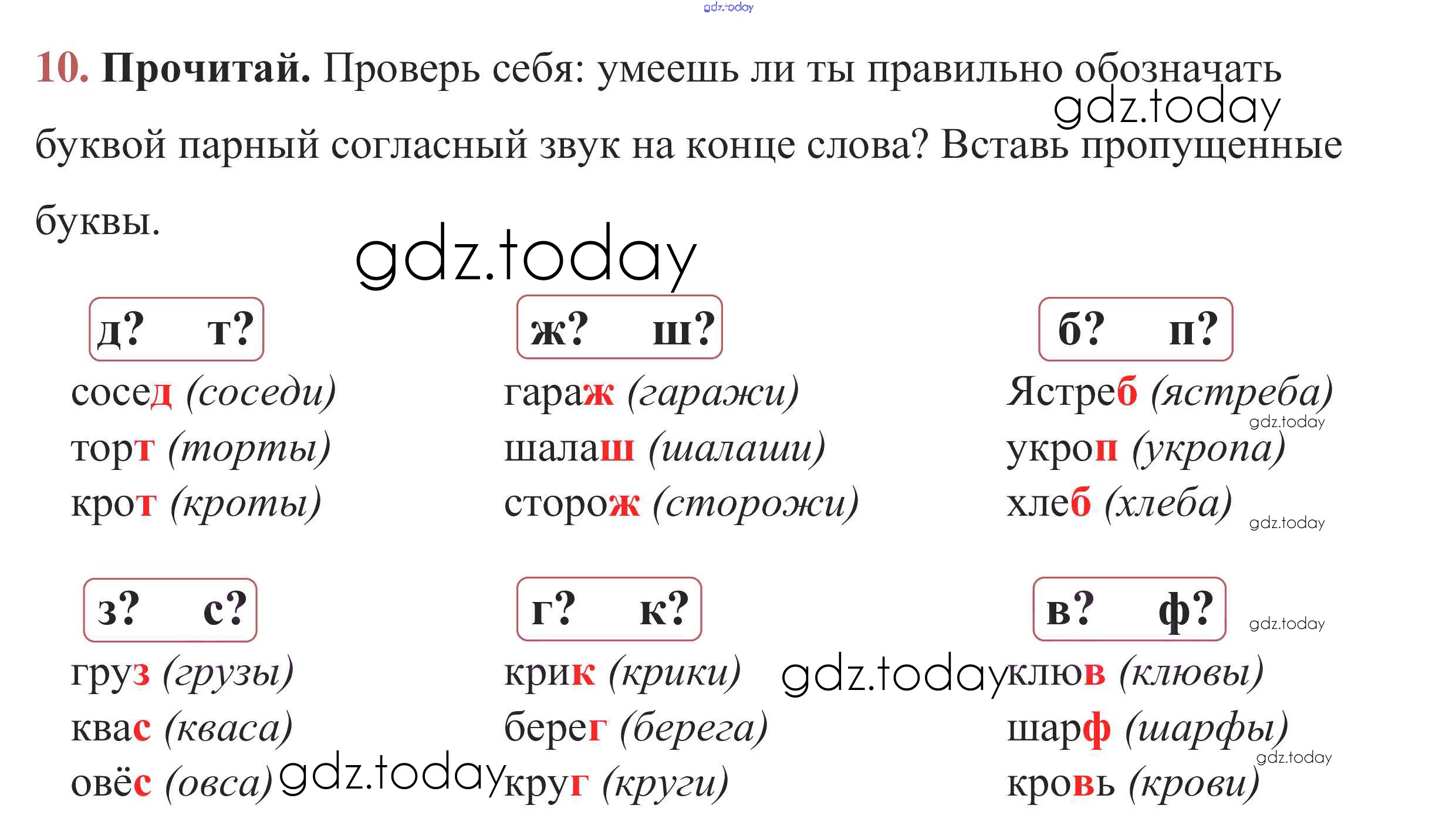 10. Прочитай. Проверь себя: умеешь ли ты правильно обозначать буквой парный согласный звук на конце слова? Вставь пропущенные буквы.

д? т?
сосед (соседи)
торт (торты)
крот (кроты)

ж? ш?
гараж (гаражи)
шалаш (шалаши)
сторож (сторожи)

б? п?
Ястреб (ястреба)
укроп (укропа)
хлеб (хлеба)

з? с?
груз (грузы)
квас (кваса)
овёс (овса)

г? к?
крик (крики)
берег (берега)
круг (круги)

в? ф?
клюв (клювы)
шарф (шарфы)
кровь (крови)

gdz.today